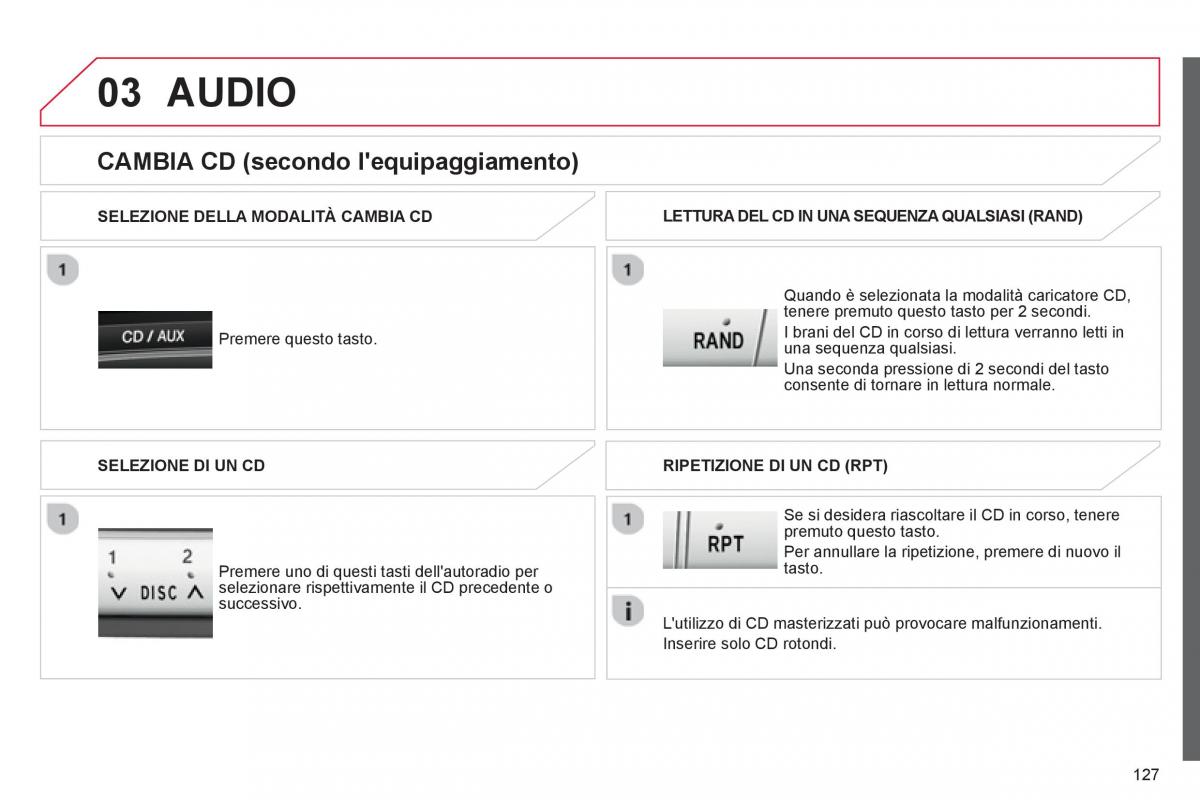 03 AUDIO

CAMBIA CD (secondo l'equipaggiamento)

SELEZIONE DELLA MODALITÀ CAMBIA CD

1

CD / AUX

Premere questo tasto.

SELEZIONE DI UN CD

1

1 2
DISC

Premere uno di questi tasti dell'autoradio per selezionare rispettivamente il CD precedente o successivo.

LETTURA DEL CD IN UNA SEQUENZA QUALSIASI (RAND)

1

RAND

Quando è selezionata la modalità caricatore CD, tenere premuto questo tasto per 2 secondi.

I brani del CD in corso di lettura verranno letti in una sequenza qualsiasi.

Una seconda pressione di 2 secondi del tasto consente di tornare in lettura normale.

RIPETIZIONE DI UN CD (RPT)

1

RPT

Se si desidera riascoltare il CD in corso, tenere premuto questo tasto.

Per annullare la ripetizione, premere di nuovo il tasto.

i

L'utilizzo di CD masterizzati può provocare malfunzionamenti.
Inserire solo CD rotondi.

127